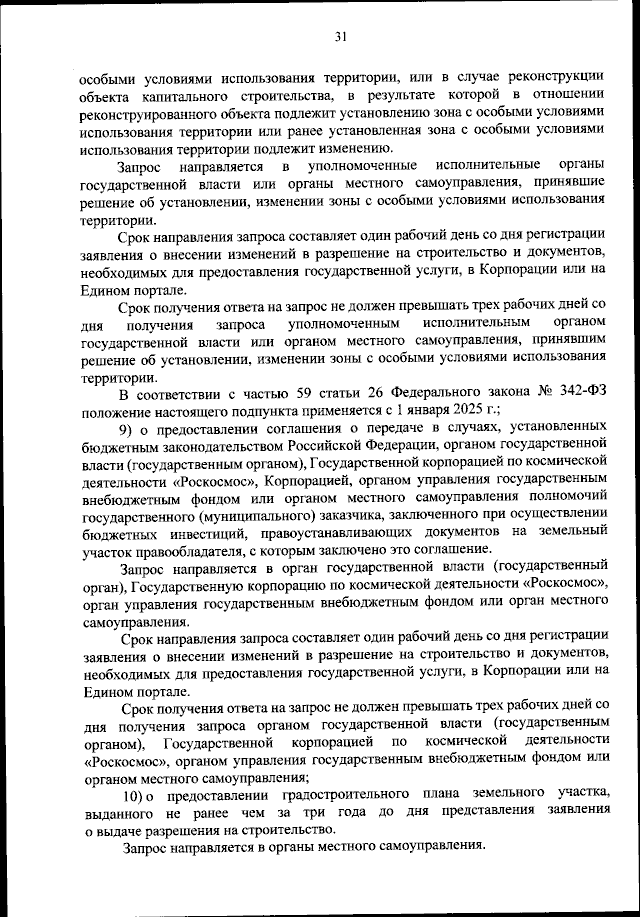 31

особыми условиями использования территории, или в случае реконструкции объекта капитального строительства, в результате которой в отношении реконструированного объекта подлежит установлению зона с особыми условиями использования территории или ранее установленная зона с особыми условиями использования территории подлежит изменению.

Запрос направляется в уполномоченные исполнительные органы государственной власти или органы местного самоуправления, принявшие решение об установлении, изменении зоны с особыми условиями использования территории.

Срок направления запроса составляет один рабочий день со дня регистрации заявления о внесении изменений в разрешение на строительство и документов, необходимых для предоставления государственной услуги, в Корпорации или на Едином портале.

Срок получения ответа на запрос не должен превышать трех рабочих дней со дня получения запроса уполномоченным исполнительным органом государственной власти или органом местного самоуправления, принявшим решение об установлении, изменении зоны с особыми условиями использования территории.

В соответствии с частью 59 статьи 26 Федерального закона № 342-ФЗ положение настоящего подпункта применяется с 1 января 2025 г.;

9) о предоставлении соглашения о передаче в случаях, установленных бюджетным законодательством Российской Федерации, органом государственной власти (государственным органом), Государственной корпорацией по космической деятельности «Роскосмос», Корпорацией, органом управления государственным внебюджетным фондом или органом местного самоуправления полномочий государственного (муниципального) заказчика, заключенного при осуществлении бюджетных инвестиций, правоустанавливающих документов на земельный участок правообладателя, с которым заключено это соглашение.

Запрос направляется в орган государственной власти (государственный орган), Государственную корпорацию по космической деятельности «Роскосмос», орган управления государственным внебюджетным фондом или орган местного самоуправления.

Срок направления запроса составляет один рабочий день со дня регистрации заявления о внесении изменений в разрешение на строительство и документов, необходимых для предоставления государственной услуги, в Корпорации или на Едином портале.

Срок получения ответа на запрос не должен превышать трех рабочих дней со дня получения запроса органом государственной власти (государственным органом), Государственной корпорацией по космической деятельности «Роскосмос», органом управления государственным внебюджетным фондом или органом местного самоуправления;

10) о предоставлении градостроительного плана земельного участка, выданного не ранее чем за три года до дня представления заявления о выдаче разрешения на строительство.

Запрос направляется в органы местного самоуправления.